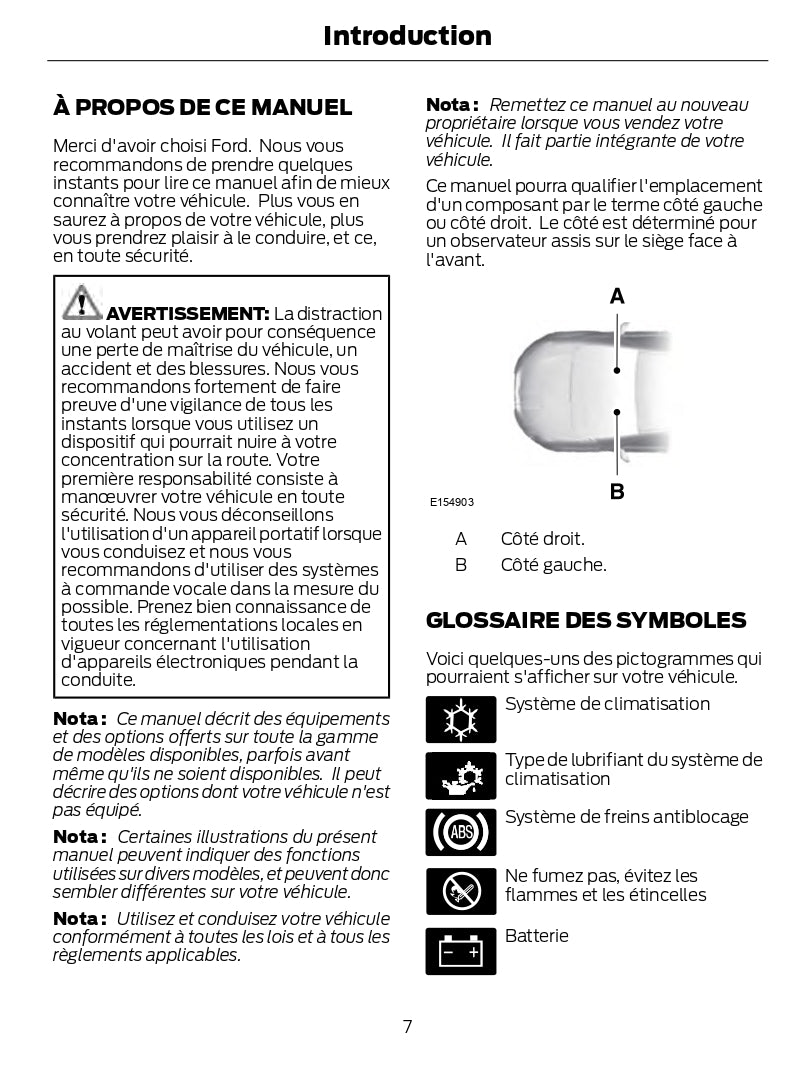 Introduction

À PROPOS DE CE MANUEL

Merci d'avoir choisi Ford. Nous vous recommandons de prendre quelques instants pour lire ce manuel afin de mieux connaître votre véhicule. Plus vous en saurez à propos de votre véhicule, plus vous prendrez plaisir à le conduire, et ce, en toute sécurité.

AVERTISSEMENT: La distraction au volant peut avoir pour conséquence une perte de maîtrise du véhicule, un accident et des blessures. Nous vous recommandons fortement de faire preuve d'une vigilance de tous les instants lorsque vous utilisez un dispositif qui pourrait nuire à votre concentration sur la route. Votre première responsabilité consiste à manœuvrer votre véhicule en toute sécurité. Nous vous déconseillons l'utilisation d'un appareil portatif lorsque vous conduisez et nous vous recommandons d'utiliser des systèmes à commande vocale dans la mesure du possible. Prenez bien connaissance de toutes les réglementations locales en vigueur concernant l'utilisation d'appareils électroniques pendant la conduite.

Nota : Ce manuel décrit des équipements et des options offerts sur toute la gamme de modèles disponibles, parfois avant même qu'ils ne soient disponibles. Il peut décrire des options dont votre véhicule n'est pas équipé.

Nota : Certaines illustrations du présent manuel peuvent indiquer des fonctions utilisées sur divers modèles, et peuvent donc sembler différentes sur votre véhicule.

Nota : Utilisez et conduisez votre véhicule conformément à toutes les lois et à tous les règlements applicables.

Nota : Remettez ce manuel au nouveau propriétaire lorsque vous vendez votre véhicule. Il fait partie intégrante de votre véhicule.

Ce manuel pourra qualifier l'emplacement d'un composant par le terme côté gauche ou côté droit. Le côté est déterminé pour un observateur assis sur le siège face à l'avant.

A

B

E154903

A Côté droit.
B Côté gauche.

GLOSSAIRE DES SYMBOLES

Voici quelques-uns des pictogrammes qui pourraient s'afficher sur votre véhicule.

Système de climatisation

Type de lubrifiant du système de climatisation

ABS

Système de freins antiblocage

Ne fumez pas, évitez les flammes et les étincelles

Batterie

7